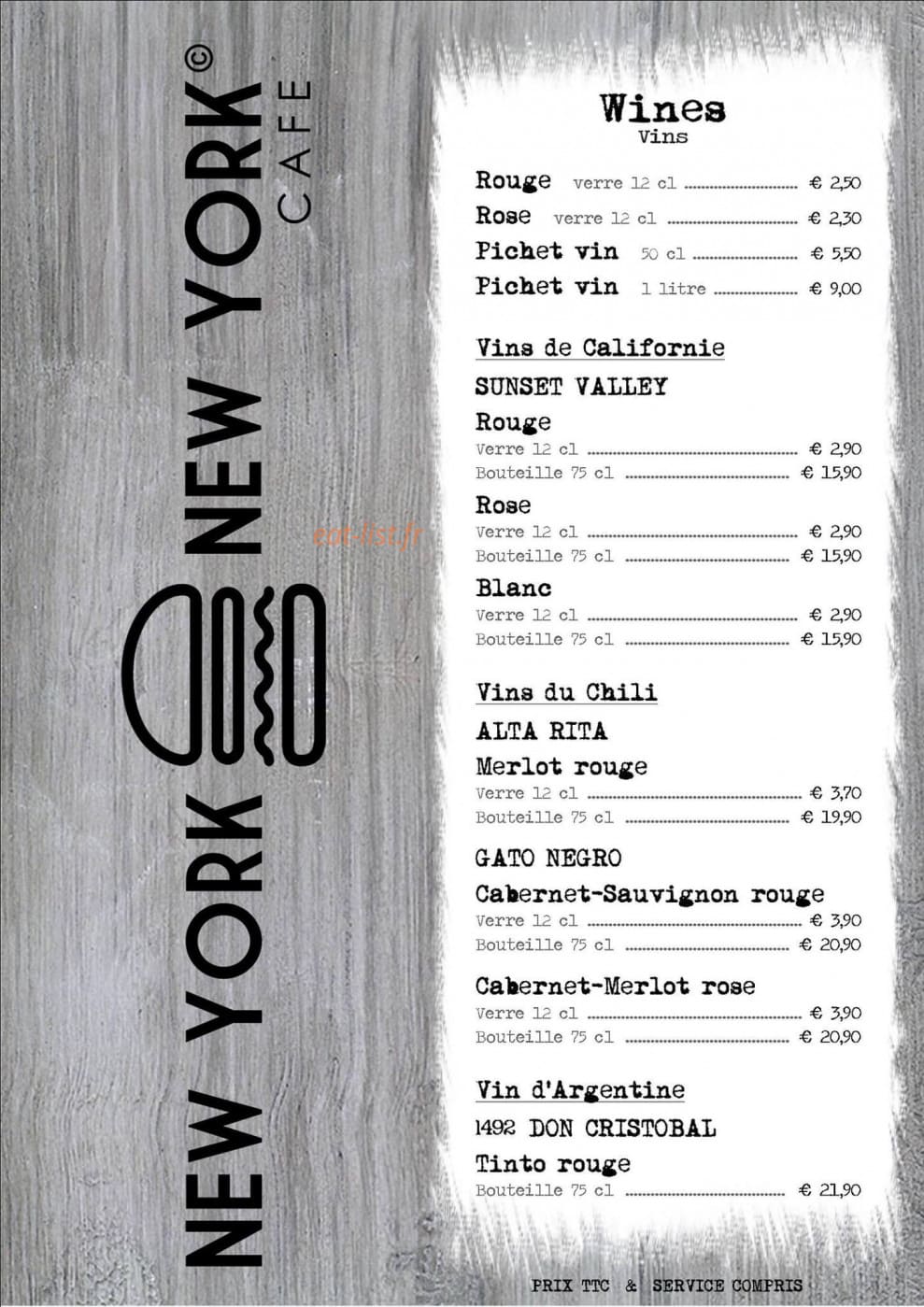 NEW YORK NEW YORK©
CAFE

eat-list.fr

Wines
Vins

Rouge verre 12 cl € 2,50
Rose verre 12 cl € 2,30
Pichet vin 50 cl € 5,50
Pichet vin 1 litre € 9,00

Vins de Californie

SUNSET VALLEY

Rouge
Verre 12 cl € 2,90
Bouteille 75 cl € 15,90

Rose
Verre 12 cl € 2,90
Bouteille 75 cl € 15,90

Blanc
Verre 12 cl € 2,90
Bouteille 75 cl € 15,90

Vins du Chili

ALTA RITA

Merlot rouge
Verre 12 cl € 3,70
Bouteille 75 cl € 19,90

GATO NEGRO

Cabernet-Sauvignon rouge
Verre 12 cl € 3,90
Bouteille 75 cl € 20,90

Cabernet-Merlot rose
Verre 12 cl € 3,90
Bouteille 75 cl € 20,90

Vin d'Argentine

1492 DON CRISTOBAL

Tinto rouge
Bouteille 75 cl € 21,90

PRIX TTC & SERVICE COMPRIS